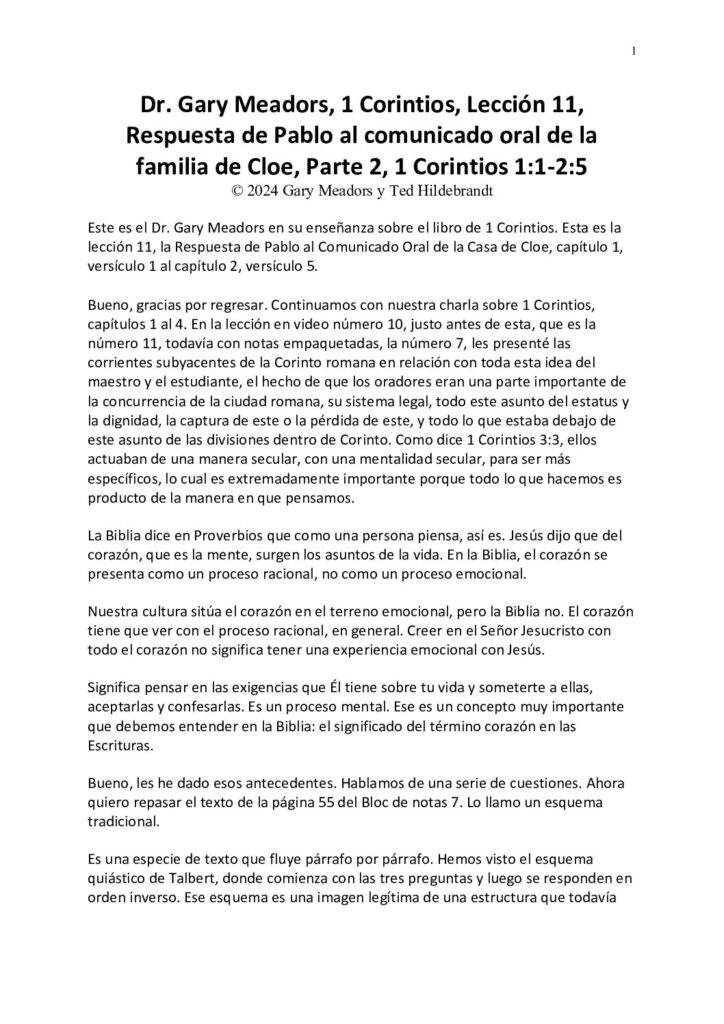 1

Dr. Gary Meadors, 1 Corintios, Lección 11, Respuesta de Pablo al comunicado oral de la familia de Cloe, Parte 2, 1 Corintios 1:1-2:5

© 2024 Gary Meadors y Ted Hildebrandt

Este es el Dr. Gary Meadors en su enseñanza sobre el libro de 1 Corintios. Esta es la lección 11, la Respuesta de Pablo al Comunicado Oral de la Casa de Cloe, capítulo 1, versículo 1 al capítulo 2, versículo 5.

Bueno, gracias por regresar. Continuamos con nuestra charla sobre 1 Corintios, capítulos 1 al 4. En la lección en video número 10, justo antes de esta, que es la número 11, todavía con notas empaquetadas, la número 7, les presenté las corrientes subyacentes de la Corinto romana en relación con toda esta idea del maestro y el estudiante, el hecho de que los oradores eran una parte importante de la concurrencia de la ciudad romana, su sistema legal, todo este asunto del estatus y la dignidad, la captura de este o la pérdida de este, y todo lo que estaba debajo de este asunto de las divisiones dentro de Corinto. Como dice 1 Corintios 3:3, ellos actuaban de una manera secular, con una mentalidad secular, para ser más específicos, lo cual es extremadamente importante porque todo lo que hacemos es producto de la manera en que pensamos.

La Biblia dice en Proverbios que como una persona piensa, así es. Jesús dijo que del corazón, que es la mente, surgen los asuntos de la vida. En la Biblia, el corazón se presenta como un proceso racional, no como un proceso emocional.

Nuestra cultura sitúa el corazón en el terreno emocional, pero la Biblia no. El corazón tiene que ver con el proceso racional, en general. Creer en el Señor Jesucristo con todo el corazón no significa tener una experiencia emocional con Jesús.

Significa pensar en las exigencias que Él tiene sobre tu vida y someterte a ellas, aceptarlas y confesarlas. Es un proceso mental. Ese es un concepto muy importante que debemos entender en la Biblia: el significado del término corazón en las Escrituras.

Bueno, les he dado esos antecedentes. Hablamos de una serie de cuestiones. Ahora quiero repasar el texto de la página 55 del Bloc de notas 7. Lo llamo un esquema tradicional.

Es una especie de texto que fluye párrafo por párrafo. Hemos visto el esquema quiástico de Talbert, donde comienza con las tres preguntas y luego se responden en orden inverso. Ese esquema es una imagen legítima de una estructura que todavía